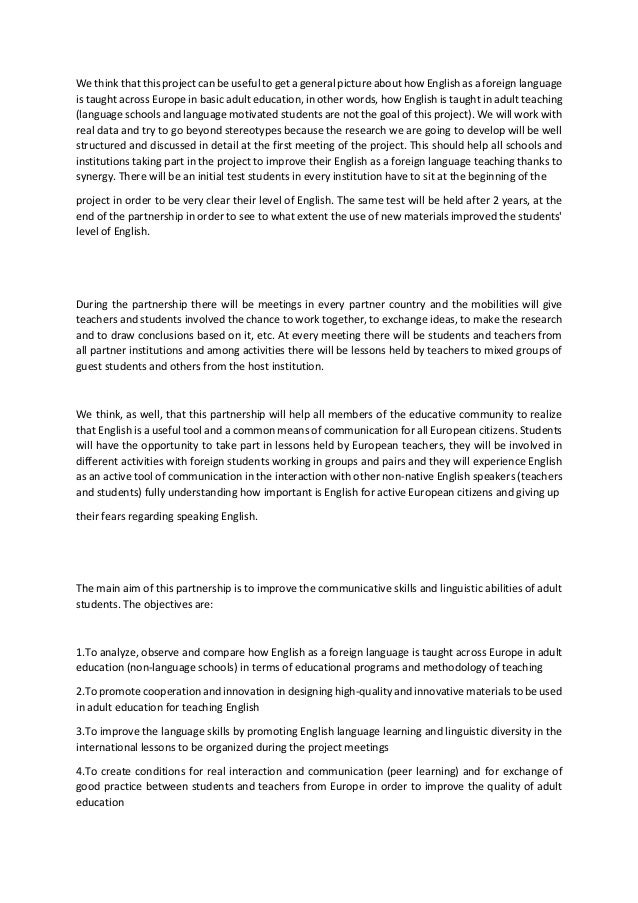 We think that this project can be useful to get a general picture about how English as a foreign language is taught across Europe in basic adult education, in other words, how English is taught in adult teaching (language schools and language motivated students are not the goal of this project). We will work with real data and try to go beyond stereotypes because the research we are going to develop will be well structured and discussed in detail at the first meeting of the project. This should help all schools and institutions taking part in the project to improve their English as a foreign language teaching thanks to synergy. There will be an initial test students in every institution have to sit at the beginning of the

project in order to be very clear their level of English. The same test will be held after 2 years, at the end of the partnership in order to see to what extent the use of new materials improved the students' level of English.

During the partnership there will be meetings in every partner country and the mobilities will give teachers and students involved the chance to work together, to exchange ideas, to make the research and to draw conclusions based on it, etc. At every meeting there will be students and teachers from all partner institutions and among activities there will be lessons held by teachers to mixed groups of guest students and others from the host institution.

We think, as well, that this partnership will help all members of the educative community to realize that English is a useful tool and a common means of communication for all European citizens. Students will have the opportunity to take part in lessons held by European teachers, they will be involved in different activities with foreign students working in groups and pairs and they will experience English as an active tool of communication in the interaction with other non-native English speakers (teachers and students) fully understanding how important is English for active European citizens and giving up

their fears regarding speaking English.

The main aim of this partnership is to improve the communicative skills and linguistic abilities of adult students. The objectives are:

1.To analyze, observe and compare how English as a foreign language is taught across Europe in adult education (non-language schools) in terms of educational programs and methodology of teaching

2.To promote cooperation and innovation in designing high-quality and innovative materials to be used in adult education for teaching English

3.To improve the language skills by promoting English language learning and linguistic diversity in the international lessons to be organized during the project meetings

4.To create conditions for real interaction and communication (peer learning) and for exchange of good practice between students and teachers from Europe in order to improve the quality of adult education